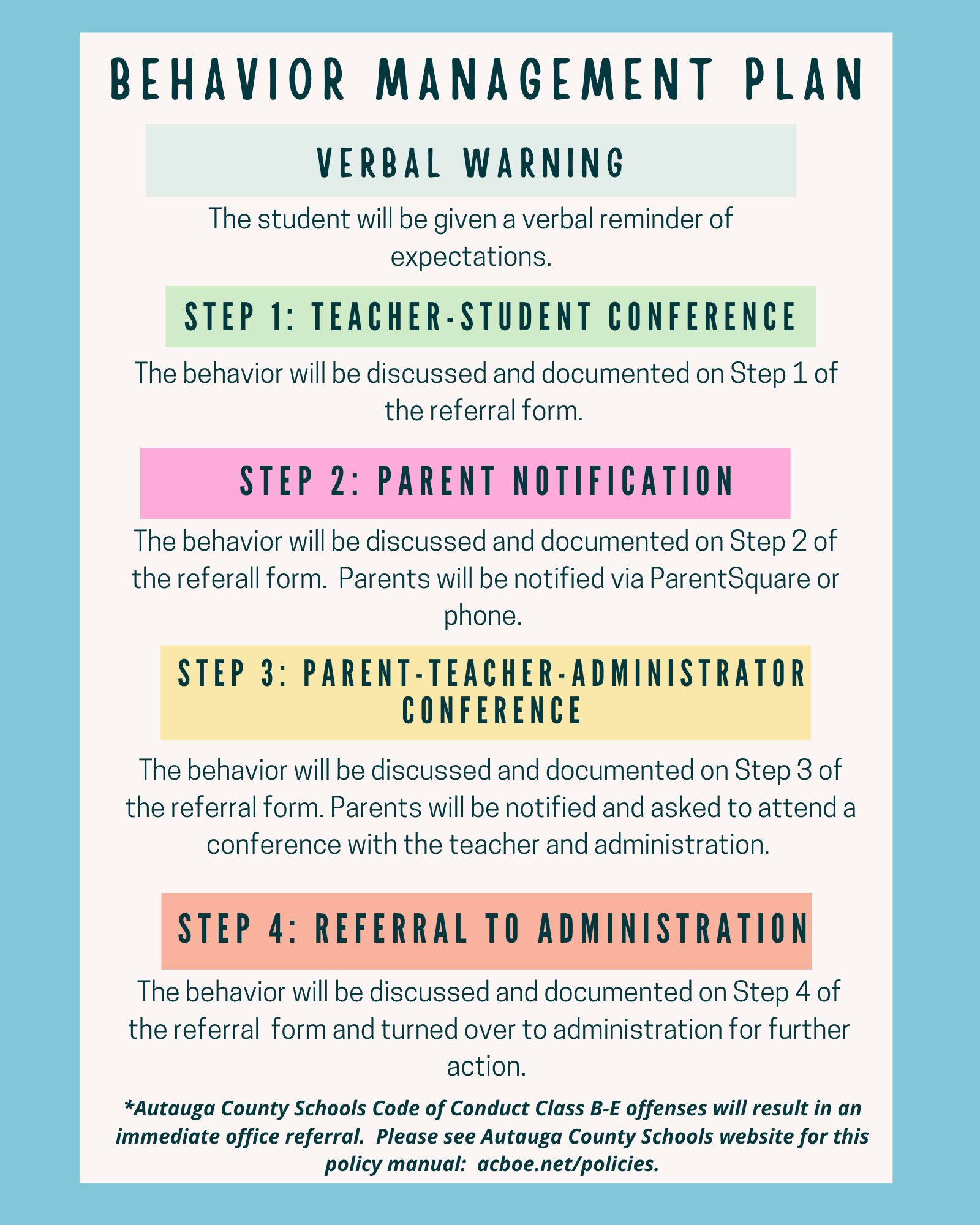 BEHAVIOR MANAGEMENT PLAN

VERBAL WARNING

The student will be given a verbal reminder of expectations.

STEP 1: TEACHER-STUDENT CONFERENCE

The behavior will be discussed and documented on Step 1 of the referral form.

STEP 2: PARENT NOTIFICATION

The behavior will be discussed and documented on Step 2 of the referall form.  Parents will be notified via ParentSquare or phone.

STEP 3: PARENT-TEACHER-ADMINISTRATOR CONFERENCE

The behavior will be discussed and documented on Step 3 of the referral form. Parents will be notified and asked to attend a conference with the teacher and administration.

STEP 4: REFERRAL TO ADMINISTRATION

The behavior will be discussed and documented on Step 4 of the referral  form and turned over to administration for further action.

*Autauga County Schools Code of Conduct Class B-E offenses will result in an immediate office referral.  Please see Autauga County Schools website for this policy manual:  acboe.net/policies.